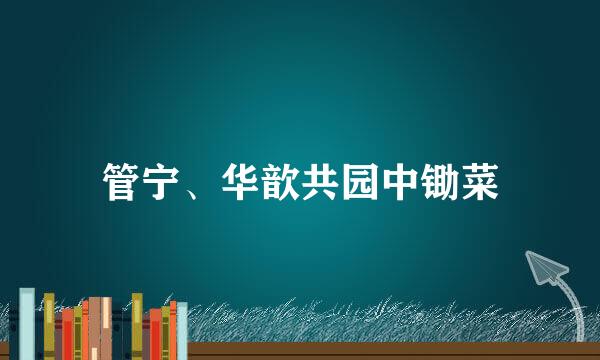 管宁、华歆共园中锄菜